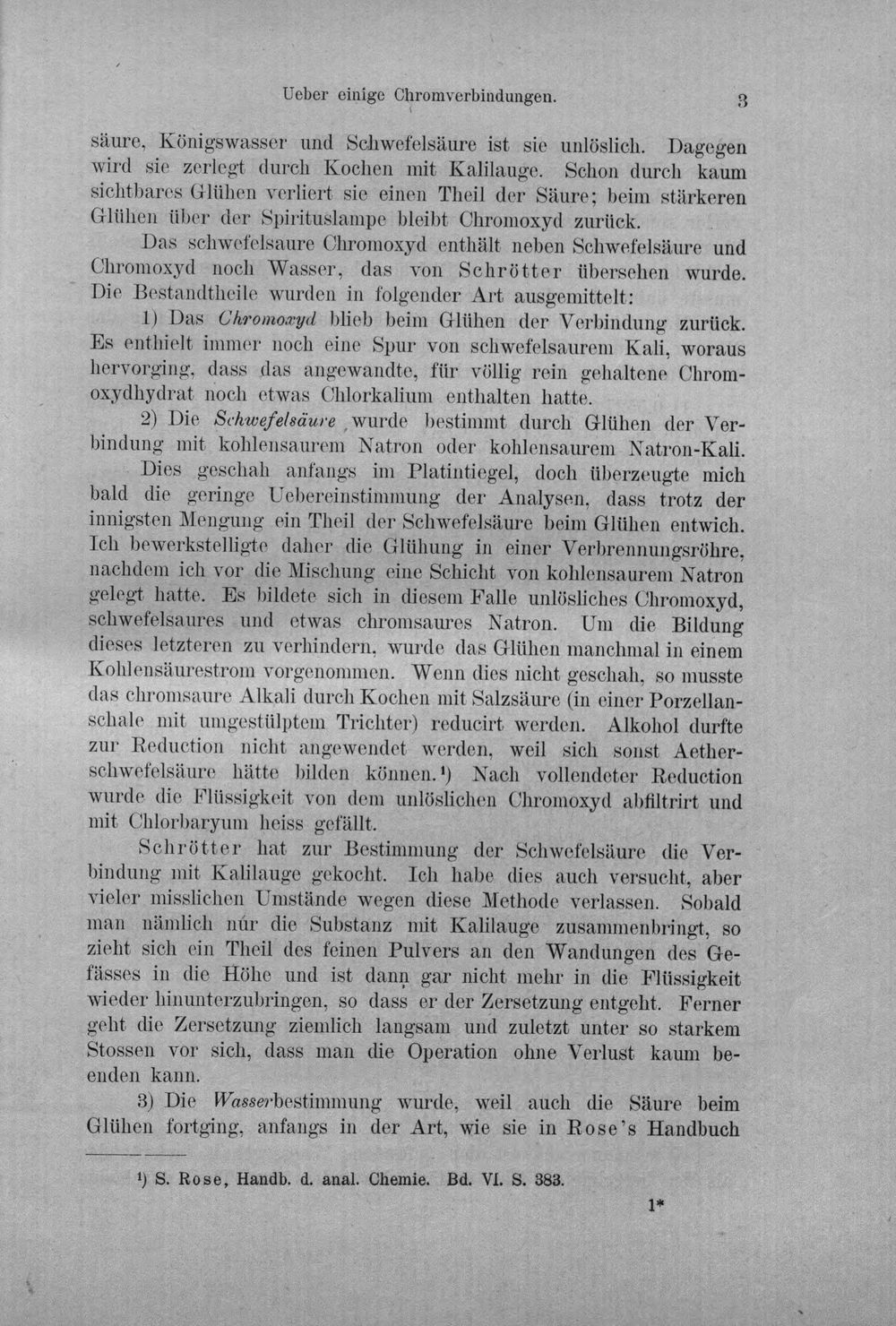 Ueber einige Chromverbindungen. 3

säure, Königswasser und Schwefelsäure ist sie unlöslich. Dagegen wird sie zerlegt durch Kochen mit Kalilauge. Schon durch kaum sichtbares Glühen verliert sie einen Theil der Säure; beim stärkeren Glühen über der Spirituslampe bleibt Chromoxyd zurück.

Das schwefelsaure Chromoxyd enthält neben Schwefelsäure und Chromoxyd noch Wasser, das von Schrötter übersehen wurde. Die Bestandtheile wurden in folgender Art ausgemittelt:

1) Das Chromoxyd blieb beim Glühen der Verbindung zurück. Es enthielt immer noch eine Spur von schwefelsaurem Kali, woraus hervorging, dass das angewandte, für völlig rein gehaltene Chromoxydhydrat noch etwas Chlorkalium enthalten hatte.

2) Die Schwefelsäure wurde bestimmt durch Glühen der Verbindung mit kohlensaurem Natron oder kohlensaurem Natron-Kali. Dies geschah anfangs im Platintiegel, doch überzeugte mich bald die geringe Uebereinstimmung der Analysen, dass trotz der innigsten Mengung ein Theil der Schwefelsäure beim Glühen entwich. Ich bewerkstelligte daher die Glühung in einer Verbrennungsröhre, nachdem ich vor die Mischung eine Schicht von kohlensaurem Natron gelegt hatte. Es bildete sich in diesem Falle unlösliches Chromoxyd, schwefelsaures und etwas chromsaures Natron. Um die Bildung dieses letzteren zu verhindern, wurde das Glühen manchmal in einem Kohlensäurestrom vorgenommen. Wenn dies nicht geschah, so musste das chromsaure Alkali durch Kochen mit Salzsäure (in einer Porzellanschale mit umgestülptem Trichter) reducirt werden. Alkohol durfte zur Reduction nicht angewendet werden, weil sich sonst Aetherschwefelsäure hätte bilden können.¹) Nach vollendeter Reduction wurde die Flüssigkeit von dem unlöslichen Chromoxyd abfiltrirt und mit Chlorbaryum heiss gefällt.

Schrötter hat zur Bestimmung der Schwefelsäure die Verbindung mit Kalilauge gekocht. Ich habe dies auch versucht, aber vieler misslichen Umstände wegen diese Methode verlassen. Sobald man nämlich nur die Substanz mit Kalilauge zusammenbringt, so zieht sich ein Theil des feinen Pulvers an den Wandungen des Gefässes in die Höhe und ist dann gar nicht mehr in die Flüssigkeit wieder hinunterzubringen, so dass er der Zersetzung entgeht. Ferner geht die Zersetzung ziemlich langsam und zuletzt unter so starkem Stossen vor sich, dass man die Operation ohne Verlust kaum beenden kann.

3) Die Wasserbestimmung wurde, weil auch die Säure beim Glühen fortging, anfangs in der Art, wie sie in Rose's Handbuch

¹) S. Rose, Handb. d. anal. Chemie. Bd. VI. S. 383.

1*